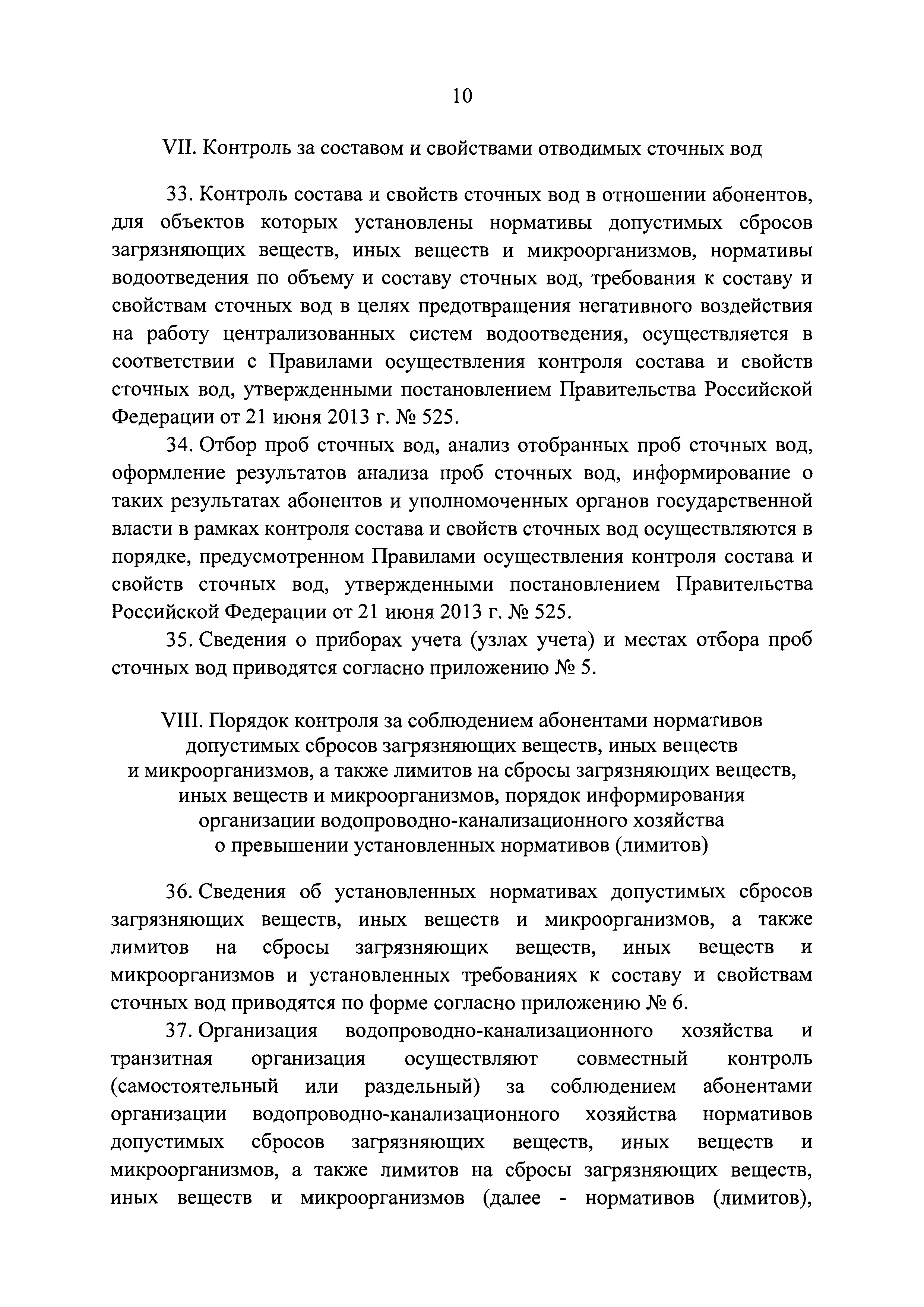 10

VII. Контроль за составом и свойствами отводимых сточных вод

33. Контроль состава и свойств сточных вод в отношении абонентов, для объектов которых установлены нормативы допустимых сбросов загрязняющих веществ, иных веществ и микроорганизмов, нормативы водоотведения по объему и составу сточных вод, требования к составу и свойствам сточных вод в целях предотвращения негативного воздействия на работу централизованных систем водоотведения, осуществляется в соответствии с Правилами осуществления контроля состава и свойств сточных вод, утвержденными постановлением Правительства Российской Федерации от 21 июня 2013 г. № 525.

34. Отбор проб сточных вод, анализ отобранных проб сточных вод, оформление результатов анализа проб сточных вод, информирование о таких результатах абонентов и уполномоченных органов государственной власти в рамках контроля состава и свойств сточных вод осуществляются в порядке, предусмотренном Правилами осуществления контроля состава и свойств сточных вод, утвержденными постановлением Правительства Российской Федерации от 21 июня 2013 г. № 525.

35. Сведения о приборах учета (узлах учета) и местах отбора проб сточных вод приводятся согласно приложению № 5.

VIII. Порядок контроля за соблюдением абонентами нормативов допустимых сбросов загрязняющих веществ, иных веществ и микроорганизмов, а также лимитов на сбросы загрязняющих веществ, иных веществ и микроорганизмов, порядок информирования организации водопроводно-канализационного хозяйства о превышении установленных нормативов (лимитов)

36. Сведения об установленных нормативах допустимых сбросов загрязняющих веществ, иных веществ и микроорганизмов, а также лимитов на сбросы загрязняющих веществ, иных веществ и микроорганизмов и установленных требованиях к составу и свойствам сточных вод приводятся по форме согласно приложению № 6.

37. Организация водопроводно-канализационного хозяйства и транзитная организация осуществляют совместный контроль (самостоятельный или раздельный) за соблюдением абонентами организации водопроводно-канализационного хозяйства нормативов допустимых сбросов загрязняющих веществ, иных веществ и микроорганизмов, а также лимитов на сбросы загрязняющих веществ, иных веществ и микроорганизмов (далее - нормативов (лимитов),